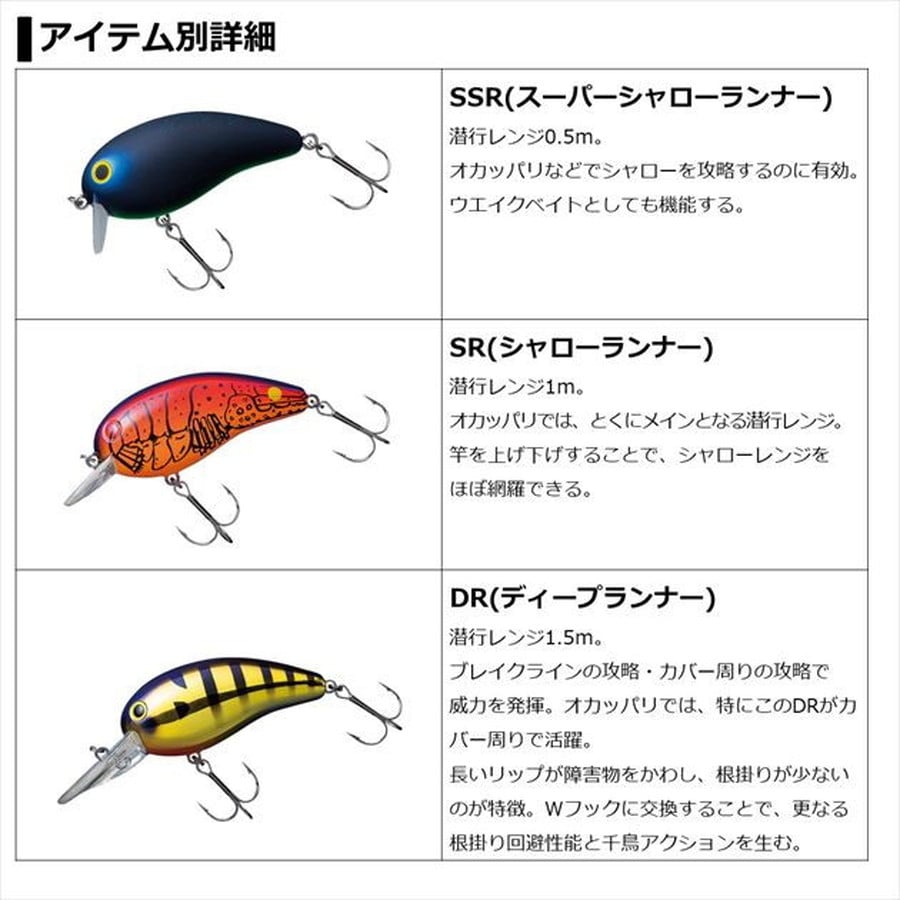 アイテム別詳細

SSR(スーパーシャローランナー)
潜行レンジ0.5m。
オカッパリなどでシャローを攻略するのに有効。
ウエイクベイトとしても機能する。

SR(シャローランナー)
潜行レンジ1m。
オカッパリでは、とくにメインとなる潜行レンジ。
竿を上げ下げすることで、シャローレンジをほぼ網羅できる。

DR(ディープランナー)
潜行レンジ1.5m。
ブレイクラインの攻略・カバー周りの攻略で威力を発揮。オカッパリでは、特にこのDRがカバー周りで活躍。
長いリップが障害物をかわし、根掛りが少ないのが特徴。Wフックに交換することで、更なる根掛り回避性能と千鳥アクションを生む。